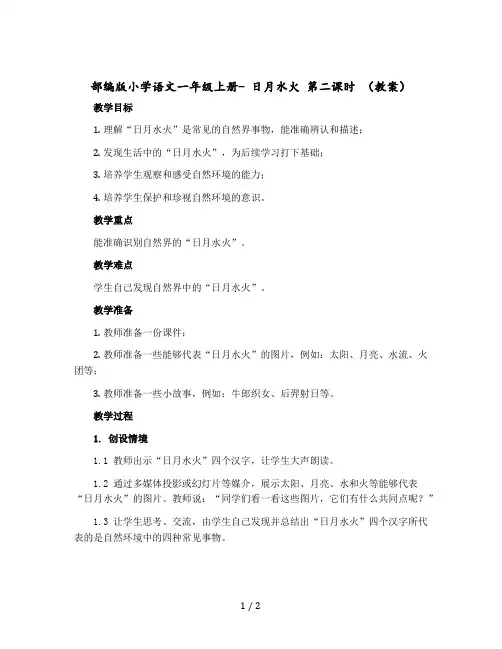 部编版小学语文一年级上册- 日月水火 第二课时 （教案）

教学目标

1. 理解“日月水火”是常见的自然界事物，能准确辨认和描述；

2. 发现生活中的“日月水火”，为后续学习打下基础；

3. 培养学生观察和感受自然环境的能力；

4. 培养学生保护和珍视自然环境的意识。

教学重点

能准确识别自然界的“日月水火”。

教学难点

学生自己发现自然界中的“日月水火”。

教学准备

1. 教师准备一份课件；

2. 教师准备一些能够代表“日月水火”的图片，例如：太阳、月亮、水流、火团等；

3. 教师准备一些小故事，例如：牛郎织女、后羿射日等。

教学过程

1. 创设情境

1.1 教师出示“日月水火”四个汉字，让学生大声朗读。

1.2 通过多媒体投影或幻灯片等媒介，展示太阳、月亮、水和火等能够代表“日月水火”的图片。教师说：“同学们看一看这些图片，它们有什么共同点呢？”

1.3 让学生思考、交流，由学生自己发现并总结出“日月水火”四个汉字所代表的是自然环境中的四种常见事物。

1 / 2